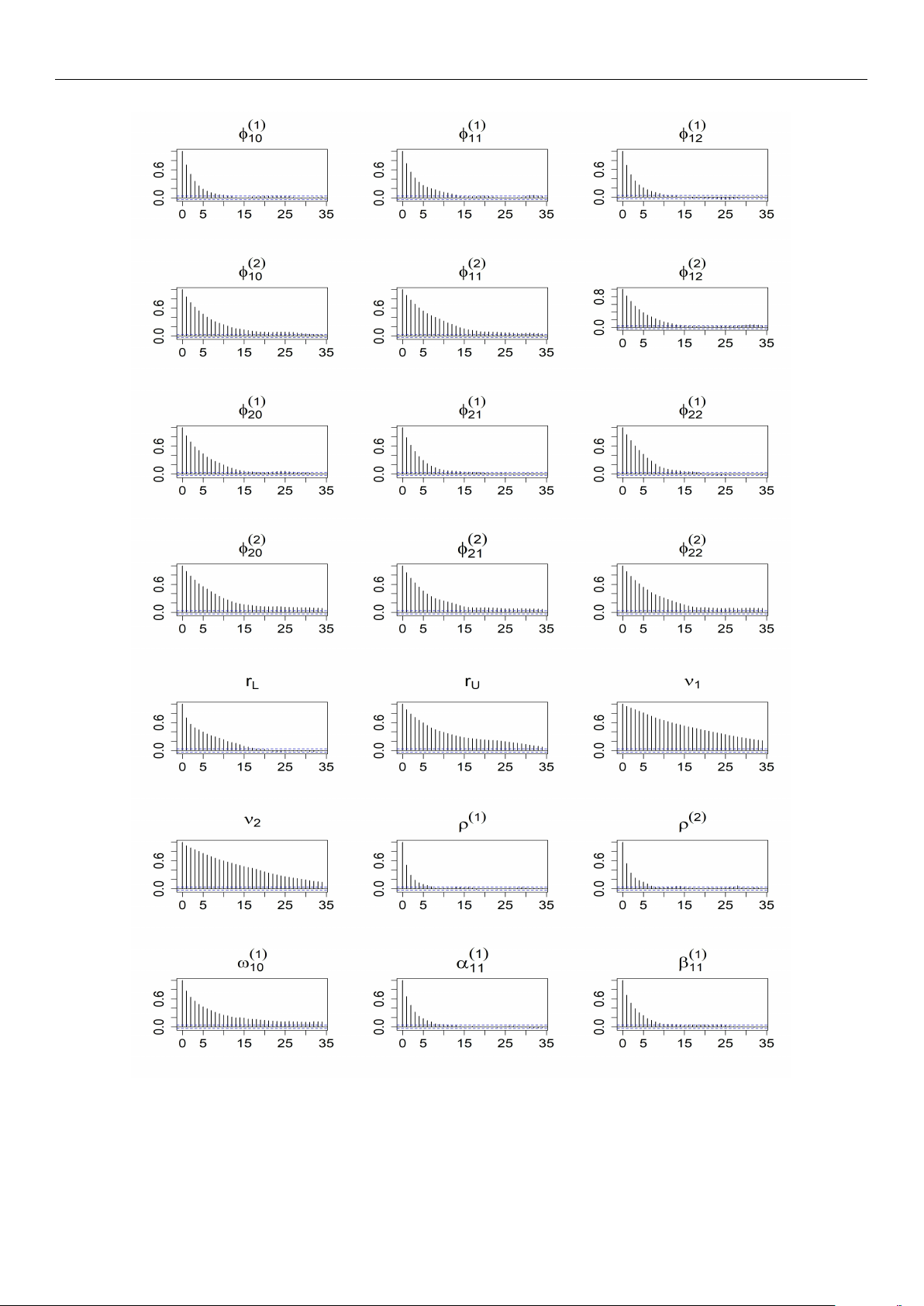 $\phi_{10}^{(1)}$

0.0 0.6

0 5 15 25 35

$\phi_{11}^{(1)}$

0.0 0.6

0 5 15 25 35

$\phi_{12}^{(1)}$

0.0 0.6

0 5 15 25 35

$\phi_{10}^{(2)}$

0.0 0.6

0 5 15 25 35

$\phi_{11}^{(2)}$

0.0 0.6

0 5 15 25 35

$\phi_{12}^{(2)}$

0.0 0.8

0 5 15 25 35

$\phi_{20}^{(1)}$

0.0 0.6

0 5 15 25 35

$\phi_{21}^{(1)}$

0.0 0.6

0 5 15 25 35

$\phi_{22}^{(1)}$

0.0 0.6

0 5 15 25 35

$\phi_{20}^{(2)}$

0.0 0.6

0 5 15 25 35

$\phi_{21}^{(2)}$

0.0 0.6

0 5 15 25 35

$\phi_{22}^{(2)}$

0.0 0.6

0 5 15 25 35

$r_L$

0.0 0.6

0 5 15 25 35

$r_U$

0.0 0.6

0 5 15 25 35

$\nu_1$

0.0 0.6

0 5 15 25 35

$\nu_2$

0.0 0.6

0 5 15 25 35

$\rho^{(1)}$

0.0 0.6

0 5 15 25 35

$\rho^{(2)}$

0.0 0.6

0 5 15 25 35

$\omega_{10}^{(1)}$

0.0 0.6

0 5 15 25 35

$\alpha_{11}^{(1)}$

0.0 0.6

0 5 15 25 35

$\beta_{11}^{(1)}$

0.0 0.6

0 5 15 25 35